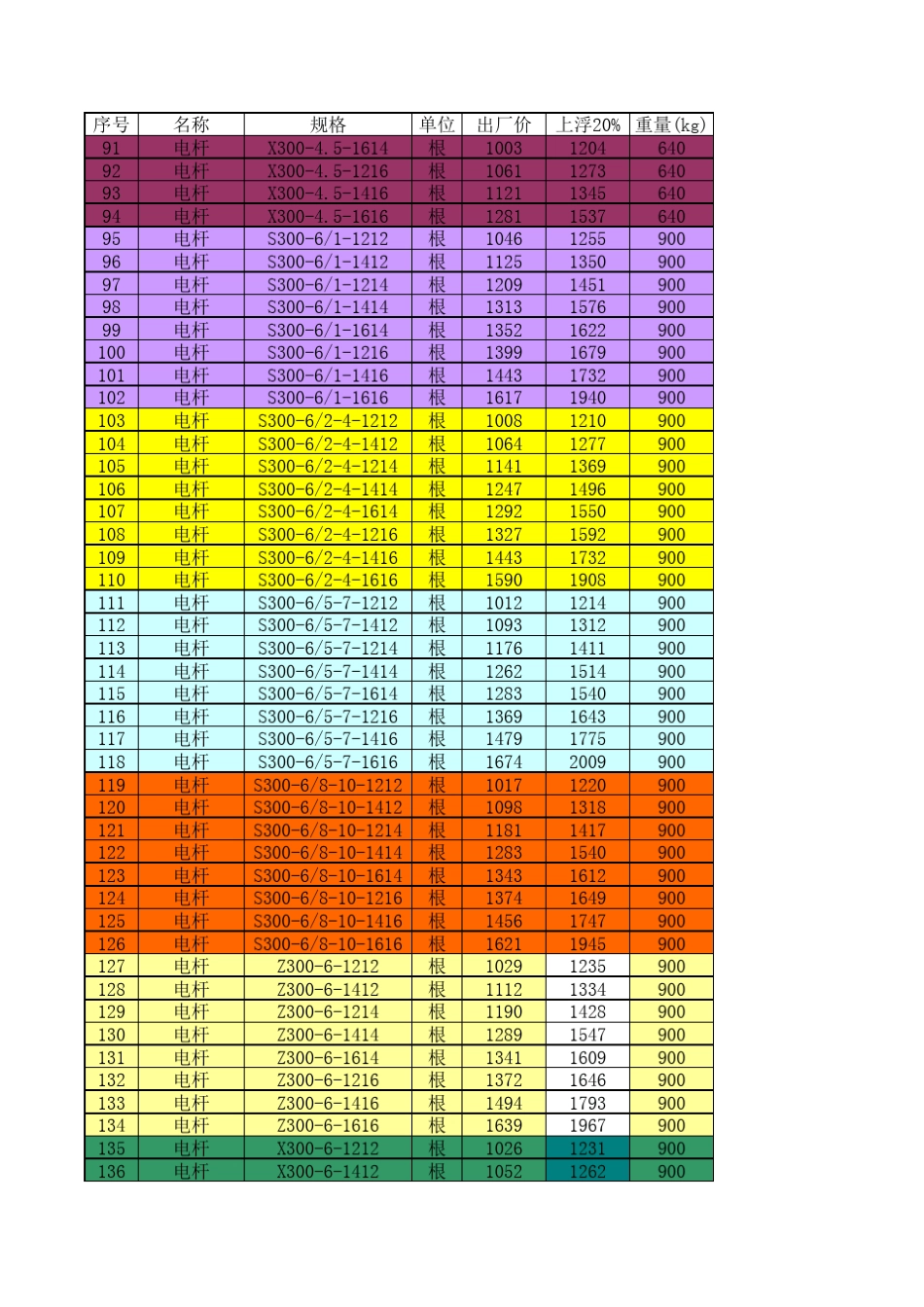 | 序号 | 名称 | 规格 | 单位 | 出厂价 | 上浮20% | 重量(kg) |
|---|---|---|---|---|---|---|
| 91 | 电杆 | X300-4.5-1614 | 根 | 1003 | 1204 | 640 |
| 92 | 电杆 | X300-4.5-1216 | 根 | 1061 | 1273 | 640 |
| 93 | 电杆 | X300-4.5-1416 | 根 | 1121 | 1345 | 640 |
| 94 | 电杆 | X300-4.5-1616 | 根 | 1281 | 1537 | 640 |
| 95 | 电杆 | S300-6/1-1212 | 根 | 1046 | 1255 | 900 |
| 96 | 电杆 | S300-6/1-1412 | 根 | 1125 | 1350 | 900 |
| 97 | 电杆 | S300-6/1-1214 | 根 | 1209 | 1451 | 900 |
| 98 | 电杆 | S300-6/1-1414 | 根 | 1313 | 1576 | 900 |
| 99 | 电杆 | S300-6/1-1614 | 根 | 1352 | 1622 | 900 |
| 100 | 电杆 | S300-6/1-1216 | 根 | 1399 | 1679 | 900 |
| 101 | 电杆 | S300-6/1-1416 | 根 | 1443 | 1732 | 900 |
| 102 | 电杆 | S300-6/1-1616 | 根 | 1617 | 1940 | 900 |
| 103 | 电杆 | S300-6/2-4-1212 | 根 | 1008 | 1210 | 900 |
| 104 | 电杆 | S300-6/2-4-1412 | 根 | 1064 | 1277 | 900 |
| 105 | 电杆 | S300-6/2-4-1214 | 根 | 1141 | 1369 | 900 |
| 106 | 电杆 | S300-6/2-4-1414 | 根 | 1247 | 1496 | 900 |
| 107 | 电杆 | S300-6/2-4-1614 | 根 | 1292 | 1550 | 900 |
| 108 | 电杆 | S300-6/2-4-1216 | 根 | 1327 | 1592 | 900 |
| 109 | 电杆 | S300-6/2-4-1416 | 根 | 1443 | 1732 | 900 |
| 110 | 电杆 | S300-6/2-4-1616 | 根 | 1590 | 1908 | 900 |
| 111 | 电杆 | S300-6/5-7-1212 | 根 | 1012 | 1214 | 900 |
| 112 | 电杆 | S300-6/5-7-1412 | 根 | 1093 | 1312 | 900 |
| 113 | 电杆 | S300-6/5-7-1214 | 根 | 1176 | 1411 | 900 |
| 114 | 电杆 | S300-6/5-7-1414 | 根 | 1262 | 1514 | 900 |
| 115 | 电杆 | S300-6/5-7-1614 | 根 | 1283 | 1540 | 900 |
| 116 | 电杆 | S300-6/5-7-1216 | 根 | 1369 | 1643 | 900 |
| 117 | 电杆 | S300-6/5-7-1416 | 根 | 1479 | 1775 | 900 |
| 118 | 电杆 | S300-6/5-7-1616 | 根 | 1674 | 2009 | 900 |
| 119 | 电杆 | S300-6/8-10-1212 | 根 | 1017 | 1220 | 900 |
| 120 | 电杆 | S300-6/8-10-1412 | 根 | 1098 | 1318 | 900 |
| 121 | 电杆 | S300-6/8-10-1214 | 根 | 1181 | 1417 | 900 |
| 122 | 电杆 | S300-6/8-10-1414 | 根 | 1283 | 1540 | 900 |
| 123 | 电杆 | S300-6/8-10-1614 | 根 | 1343 | 1612 | 900 |
| 124 | 电杆 | S300-6/8-10-1216 | 根 | 1374 | 1649 | 900 |
| 125 | 电杆 | S300-6/8-10-1416 | 根 | 1456 | 1747 | 900 |
| 126 | 电杆 | S300-6/8-10-1616 | 根 | 1621 | 1945 | 900 |
| 127 | 电杆 | Z300-6-1212 | 根 | 1029 | 1235 | 900 |
| 128 | 电杆 | Z300-6-1412 | 根 | 1112 | 1334 | 900 |
| 129 | 电杆 | Z300-6-1214 | 根 | 1190 | 1428 | 900 |
| 130 | 电杆 | Z300-6-1414 | 根 | 1289 | 1547 | 900 |
| 131 | 电杆 | Z300-6-1614 | 根 | 1341 | 1609 | 900 |
| 132 | 电杆 | Z300-6-1216 | 根 | 1372 | 1646 | 900 |
| 133 | 电杆 | Z300-6-1416 | 根 | 1494 | 1793 | 900 |
| 134 | 电杆 | Z300-6-1616 | 根 | 1639 | 1967 | 900 |
| 135 | 电杆 | X300-6-1212 | 根 | 1026 | 1231 | 900 |
| 136 | 电杆 | X300-6-1412 | 根 | 1052 | 1262 | 900 |